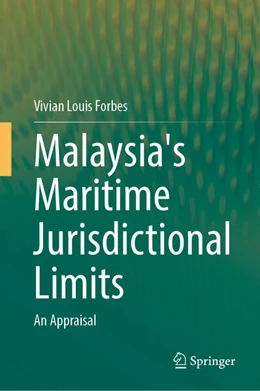 Vivian Louis Forbes

Malaysia's Maritime Jurisdictional Limits

An Appraisal

Springer